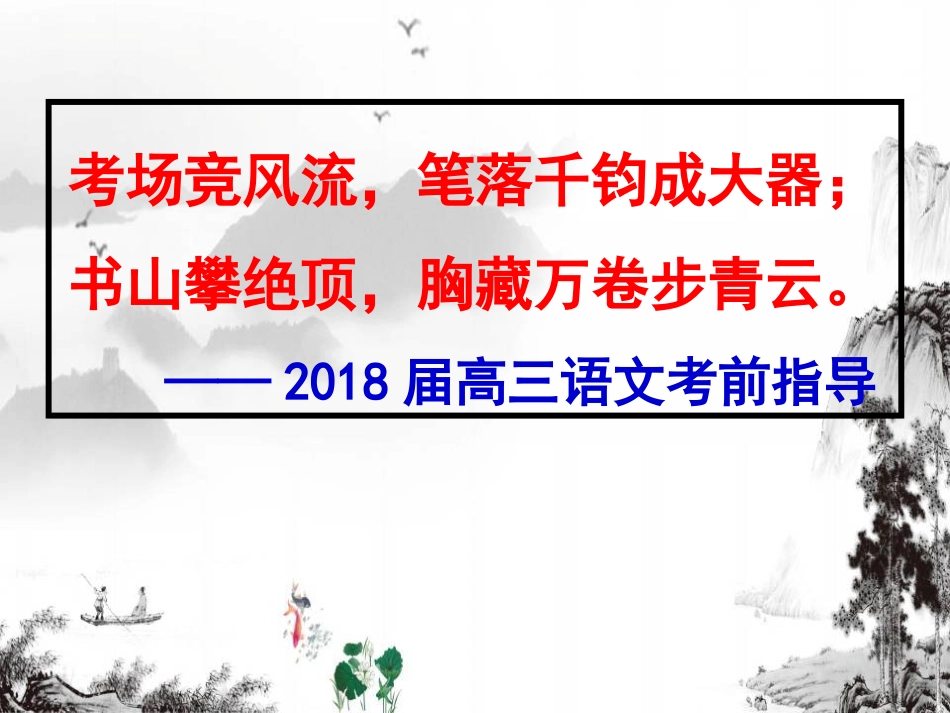 考场竞风流，笔落千钧成大器；
书山攀绝顶，胸藏万卷步青云。

—— 2018 届高三语文考前指导